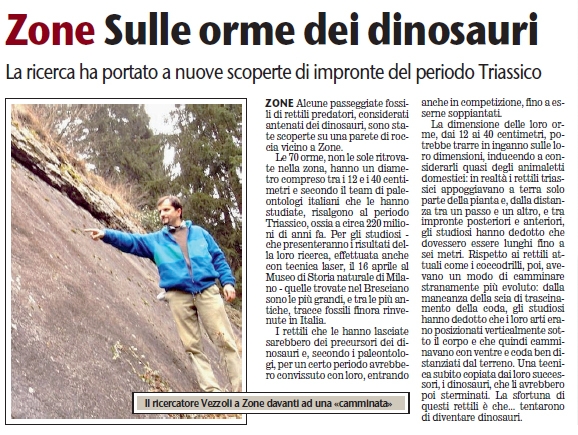 Zone Sulle orme dei dinosauri

La ricerca ha portato a nuove scoperte di impronte del periodo Triassico

Il ricercatore Vezzoli a Zone davanti ad una «camminata»

ZONE Alcune passeggiate fossili di rettili predatori, considerati antenati dei dinosauri, sono state scoperte su una parete di roccia vicino a Zone.

Le 70 orme, non le sole ritrovate nella zona, hanno un diametro compreso tra i 12 e i 40 centimetri e secondo il team di paleontologi italiani che le hanno studiate, risalgono al periodo Triassico, ossia a circa 220 milioni di anni fa. Per gli studiosi - che presenteranno i risultati della loro ricerca, effettuata anche con tecnica laser, il 16 aprile al Museo di Storia naturale di Milano - quelle trovate nel Bresciano sono le più grandi, e tra le più antiche, tracce fossili finora rinvenute in Italia.

I rettili che le hanno lasciate sarebbero dei precursori dei dinosauri e, secondo i paleontologi, per un certo periodo avrebbero convissuto con loro, entrando anche in competizione, fino a esserne soppiantati.

La dimensione delle loro orme, dai 12 ai 40 centimetri, potrebbe trarre in inganno sulle loro dimensioni, inducendo a considerarli quasi degli animaletti domestici: in realtà i rettili triassici appoggiavano a terra solo parte della pianta e, dalla distanza tra un passo e un altro, e tra impronte posteriori e anteriori, gli studiosi hanno dedotto che dovessero essere lunghi fino a sei metri. Rispetto ai rettili attuali come i coccodrilli, poi, avevano un modo di camminare stranamente più evoluto: dalla mancanza della scia di trascinamento della coda, gli studiosi hanno dedotto che i loro arti erano posizionati verticalmente sotto il corpo e che quindi camminavano con ventre e coda ben distanziati dal terreno. Una tecnica subito copiata dai loro successori, i dinosauri, che li avrebbero poi sterminati. La sfortuna di questi rettili è che... tentarono di diventare dinosauri.